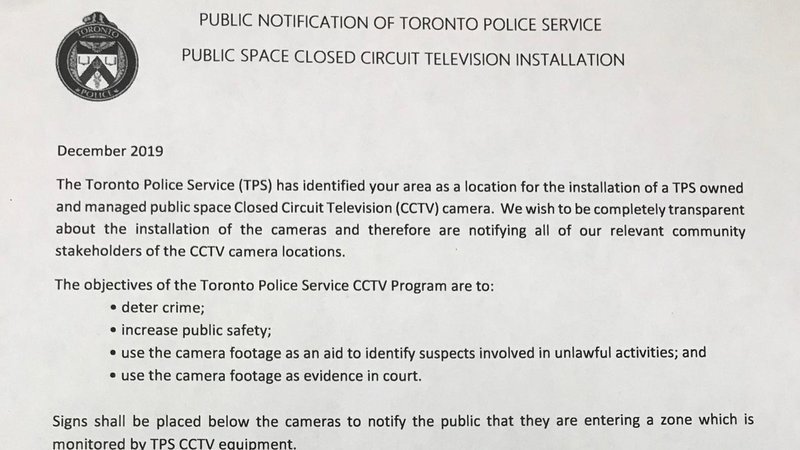 TORONTO
POLICE

PUBLIC NOTIFICATION OF TORONTO POLICE SERVICE

PUBLIC SPACE CLOSED CIRCUIT TELEVISION INSTALLATION

December 2019

The Toronto Police Service (TPS) has identified your area as a location for the installation of a TPS owned and managed public space Closed Circuit Television (CCTV) camera. We wish to be completely transparent about the installation of the cameras and therefore are notifying all of our relevant community stakeholders of the CCTV camera locations.

The objectives of the Toronto Police Service CCTV Program are to:
• deter crime;
• increase public safety;
• use the camera footage as an aid to identify suspects involved in unlawful activities; and
• use the camera footage as evidence in court.

Signs shall be placed below the cameras to notify the public that they are entering a zone which is monitored by TPS CCTV equipment.